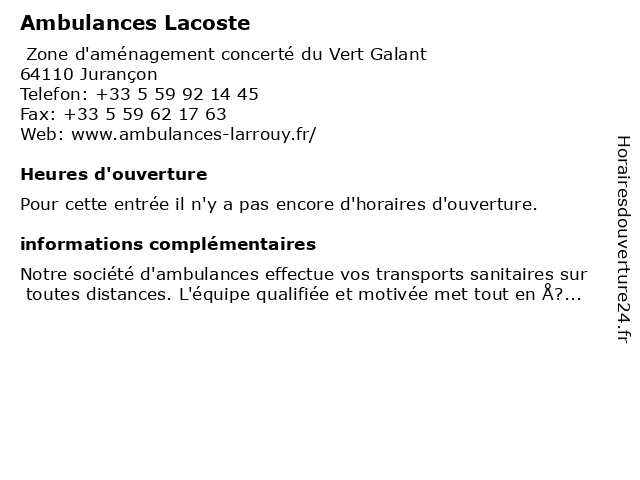 Ambulances Lacoste
Zone d'aménagement concerté du Vert Galant
64110 Jurançon
Telefon: +33 5 59 92 14 45
Fax: +33 5 59 62 17 63
Web: www.ambulances-larrouy.fr/

Heures d'ouverture

Pour cette entrée il n'y a pas encore d'horaires d'ouverture.

informations complémentaires

Notre société d'ambulances effectue vos transports sanitaires sur toutes distances. L'équipe qualifiée et motivée met tout en Å?...

Horairesdouverture24.fr